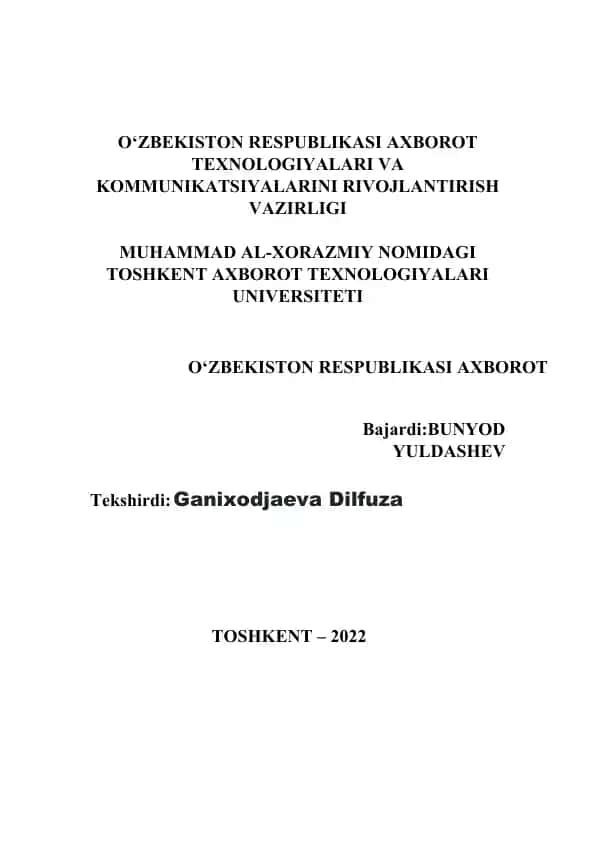 O‘ZBEKISTON RESPUBLIKASI AXBOROT TEXNOLOGIYALARI VA KOMMUNIKATSIYALARINI RIVOJLANTIRISH VAZIRLIGI

MUHAMMAD AL-XORAZMIY NOMIDAGI TOSHKENT AXBOROT TEXNOLOGIYALARI UNIVERSITETI

O‘ZBEKISTON RESPUBLIKASI AXBOROT

Bajardi:BUNYOD YULDASHEV

Tekshirdi: Ganixodjaeva Dilfuza

TOSHKENT – 2022